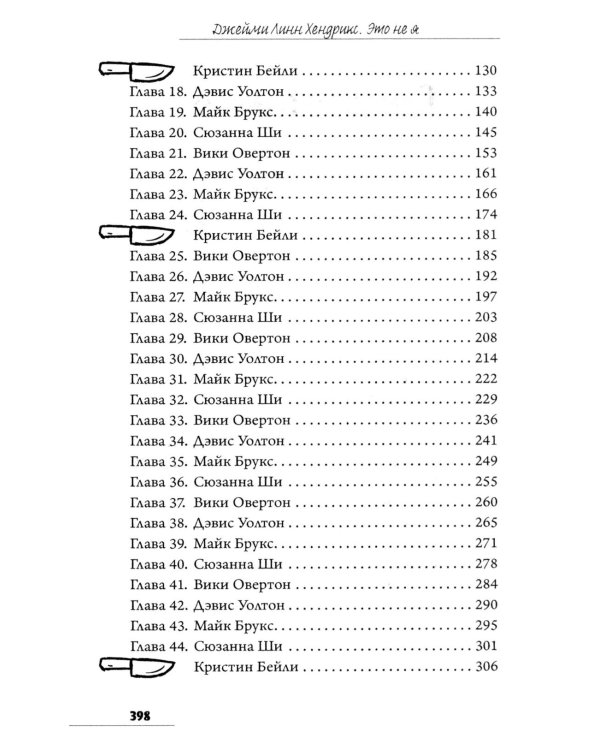 Джейми Линн Хендрикс. Это не я

Кристин Бейли 130
Глава 18. Дэвис Уолтон 133
Глава 19. Майк Брукс 140
Глава 20. Сюзанна Ши 145
Глава 21. Вики Овертон 153
Глава 22. Дэвис Уолтон 161
Глава 23. Майк Брукс 166
Глава 24. Сюзанна Ши 174
Кристин Бейли 181
Глава 25. Вики Овертон 185
Глава 26. Дэвис Уолтон 192
Глава 27. Майк Брукс 197
Глава 28. Сюзанна Ши 203
Глава 29. Вики Овертон 208
Глава 30. Дэвис Уолтон 214
Глава 31. Майк Брукс 222
Глава 32. Сюзанна Ши 229
Глава 33. Вики Овертон 236
Глава 34. Дэвис Уолтон 241
Глава 35. Майк Брукс 249
Глава 36. Сюзанна Ши 255
Глава 37. Вики Овертон 260
Глава 38. Дэвис Уолтон 265
Глава 39. Майк Брукс 271
Глава 40. Сюзанна Ши 278
Глава 41. Вики Овертон 284
Глава 42. Дэвис Уолтон 290
Глава 43. Майк Брукс 295
Глава 44. Сюзанна Ши 301
Кристин Бейли 306

398